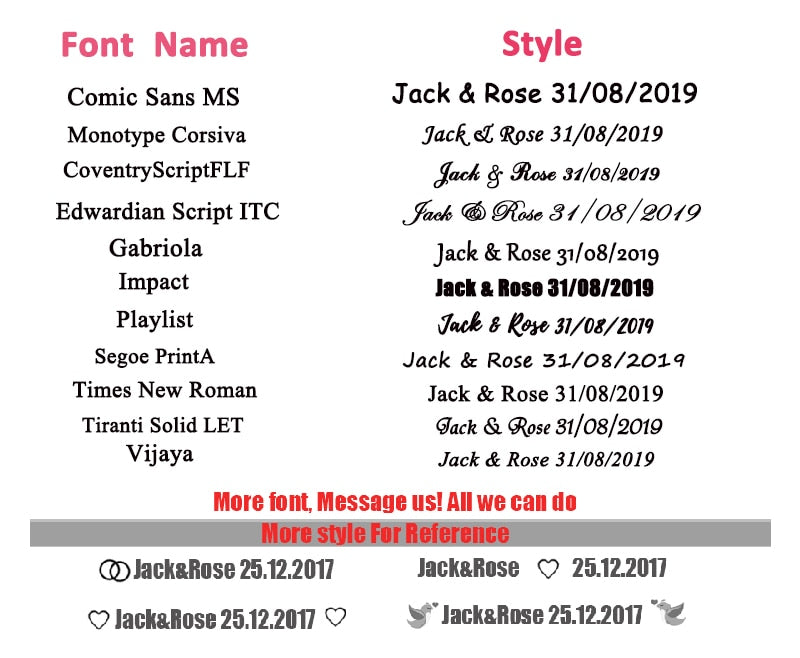 | Font Name | Style |
|---|---|
| Comic Sans MS | Jack & Rose 31/08/2019 |
| Monotype Corsiva | Jack & Rose 31/08/2019 |
| CoventryScriptFLF | Jack & Rose 31/08/2019 |
| Edwardian Script ITC | Jack & Rose 31/08/2019 |
| Gabriola | Jack & Rose 31/08/2019 |
| Impact | Jack & Rose 31/08/2019 |
| Playlist | Jack & Rose 31/08/2019 |
| Segoe PrintA | Jack & Rose 31/08/2019 |
| Times New Roman | Jack & Rose 31/08/2019 |
| Tiranti Solid LET | Jack & Rose 31/08/2019 |
| Vijaya | Jack & Rose 31/08/2019 |

More font, Message us! All we can do

More style For Reference

Jack&Rose 25.12.2017

Jack&Rose ♡ 25.12.2017

♡ Jack&Rose 25.12.2017 ♡

Jack&Rose 25.12.2017